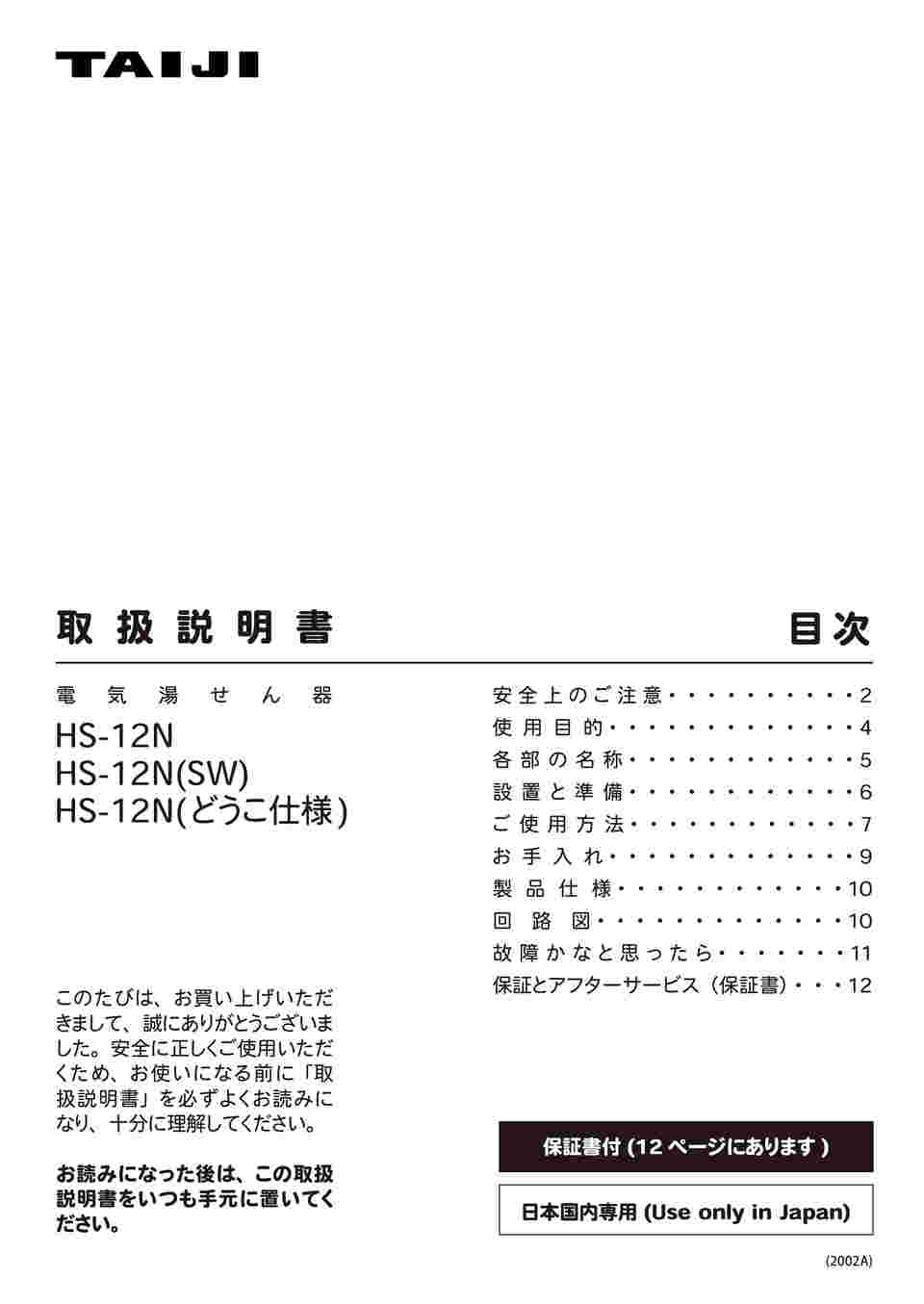 TAIJI

取扱説明書

電気湯せん器

HS-12N
HS-12N(SW)
HS-12N(どうこ仕様)

このたびは、お買い上げいただきまして、誠にありがとうございました。安全に正しくご使用いただくため、お使いになる前に「取扱説明書」を必ずよくお読みになり、十分に理解してください。

お読みになった後は、この取扱説明書をいつも手元に置いてください。

目次

安全上のご注意・・・・・・・・・・2
使用目的・・・・・・・・・・・・・4
各部の名称・・・・・・・・・・・・5
設置と準備・・・・・・・・・・・・6
ご使用方法・・・・・・・・・・・・7
お手入れ・・・・・・・・・・・・・9
製品仕様・・・・・・・・・・・・10
回路図・・・・・・・・・・・・・10
故障かなと思ったら・・・・・・・11
保証とアフターサービス（保証書）・・・12

保証書付 (12 ページにあります )

日本国内専用 (Use only in Japan)

(2002A)